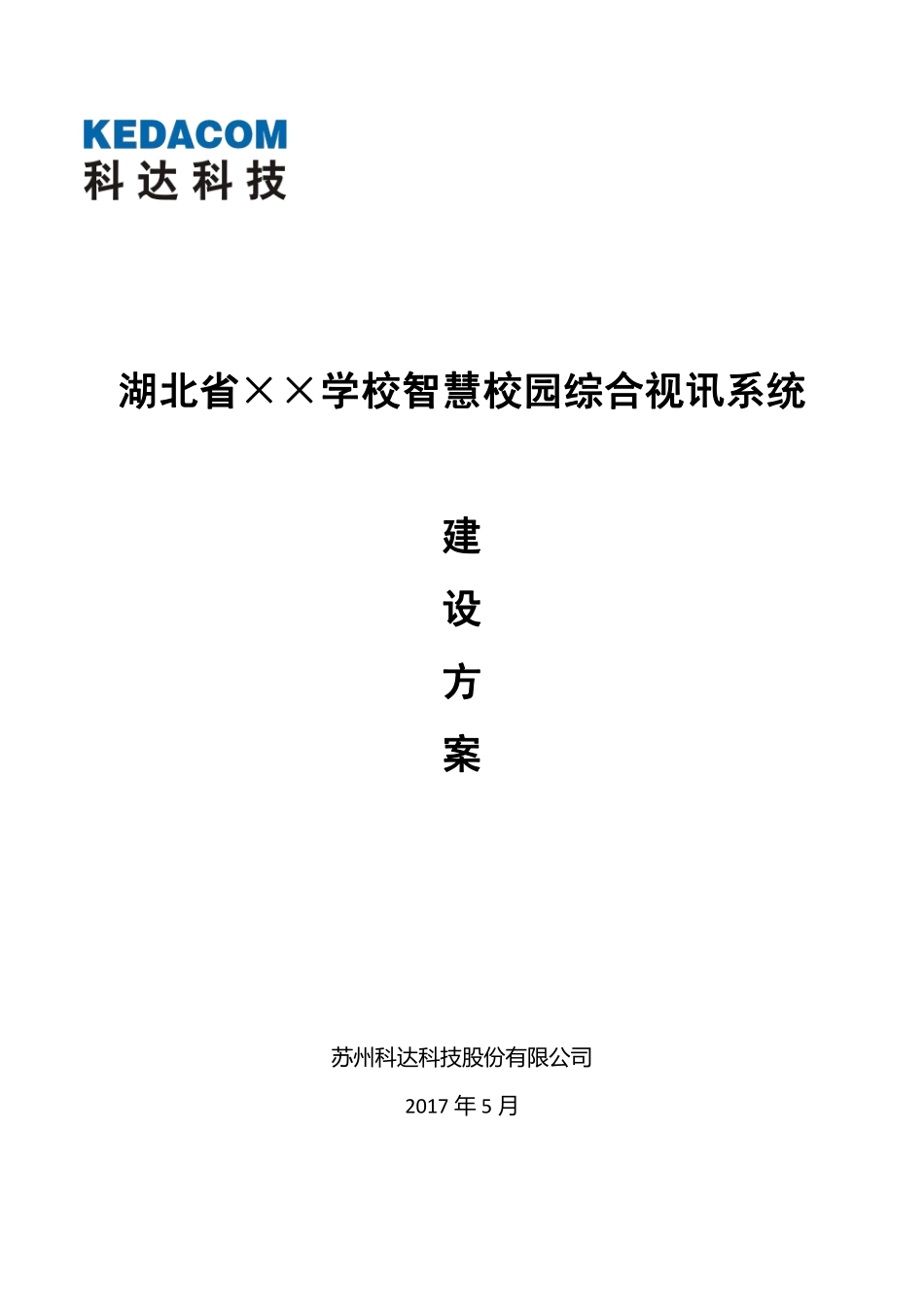 KEDACOM
科达科技

湖北省××学校智慧校园综合视讯系统

建
设
方
案

苏州科达科技股份有限公司

2017 年 5 月